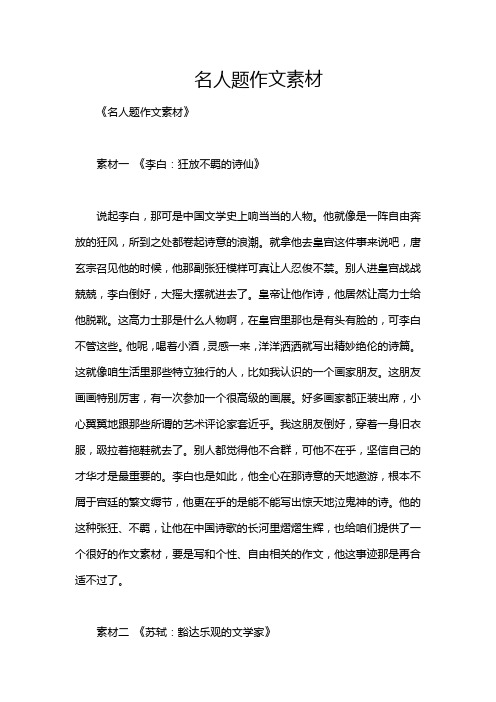 名人题作文素材

《名人题作文素材》

素材一 《李白：狂放不羁的诗仙》

说起李白，那可是中国文学史上响当当的人物。他就像是一阵自由奔放的狂风，所到之处都卷起诗意的浪潮。就拿他去皇宫这件事来说吧，唐玄宗召见他的时候，他那副张狂模样可真让人忍俊不禁。别人进皇宫战战兢兢，李白倒好，大摇大摆就进去了。皇帝让他作诗，他居然让高力士给他脱靴。这高力士那是什么人物啊，在皇宫里那也是有头有脸的，可李白不管这些。他呢，喝着小酒，灵感一来，洋洋洒洒就写出精妙绝伦的诗篇。这就像咱生活里那些特立独行的人，比如我认识的一个画家朋友。这朋友画画特别厉害，有一次参加一个很高级的画展。好多画家都正装出席，小心翼翼地跟那些所谓的艺术评论家套近乎。我这朋友倒好，穿着一身旧衣服，趿拉着拖鞋就去了。别人都觉得他不合群，可他不在乎，坚信自己的才华才是最重要的。李白也是如此，他全心在那诗意的天地遨游，根本不屑于宫廷的繁文缛节，他更在乎的是能不能写出惊天地泣鬼神的诗。他的这种张狂、不羁，让他在中国诗歌的长河里熠熠生辉，也给咱们提供了一个很好的作文素材，要是写和个性、自由相关的作文，他这事迹那是再合适不过了。

素材二 《苏轼：豁达乐观的文学家》